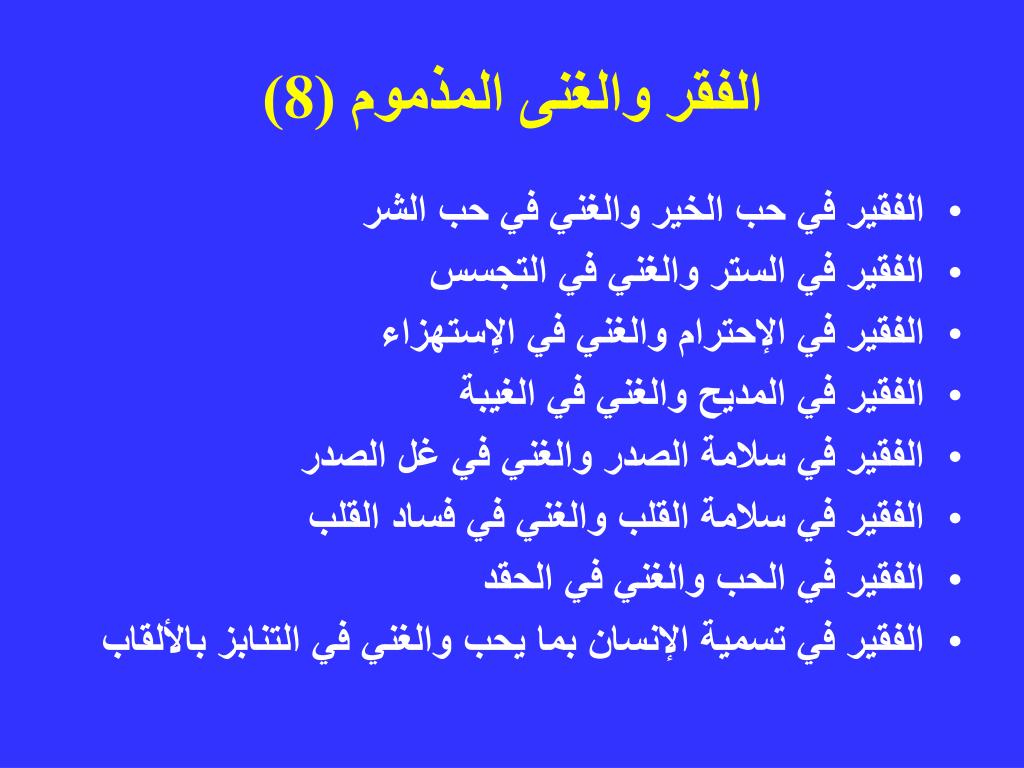 الفقر والغنى المذموم (8)

• الفقير في حب الخير والغني في حب الشر
• الفقير في الستر والغني في التجسس
• الفقير في الإحترام والغني في الإستهزاء
• الفقير في المديح والغني في الغيبة
• الفقير في سلامة الصدر والغني في غل الصدر
• الفقير في سلامة القلب والغني في فساد القلب
• الفقير في الحب والغني في الحقد
• الفقير في تسمية الإنسان بما يحب والغني في التنابز بالألقاب